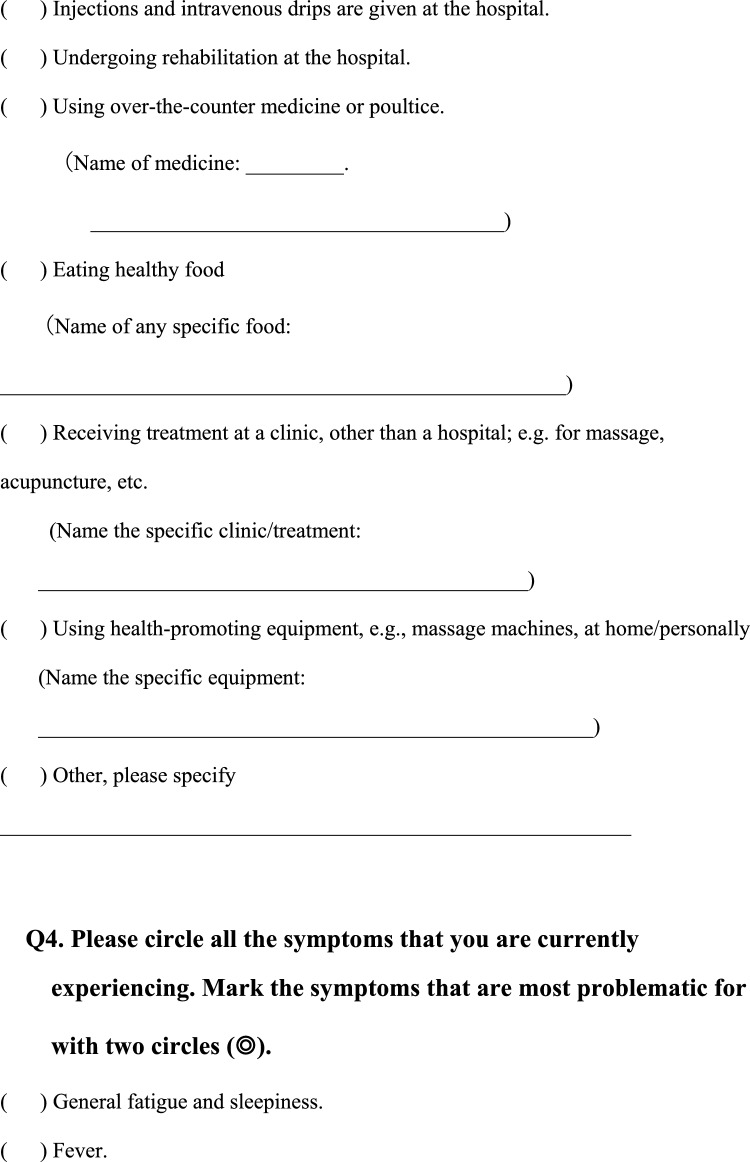 (     ) Injections and intravenous drips are given at the hospital.

(     ) Undergoing rehabilitation at the hospital.

(     ) Using over-the-counter medicine or poultice.

（Name of medicine: ____.

____)

(     ) Eating healthy food

（Name of any specific food:

____)

(     ) Receiving treatment at a clinic, other than a hospital; e.g. for massage, acupuncture, etc.

(Name the specific clinic/treatment:

____)

(     ) Using health-promoting equipment, e.g., massage machines, at home/personally

(Name the specific equipment:

____)

(     ) Other, please specify

____

Q4. Please circle all the symptoms that you are currently experiencing. Mark the symptoms that are most problematic for with two circles (◎).

(     ) General fatigue and sleepiness.

(     ) Fever.